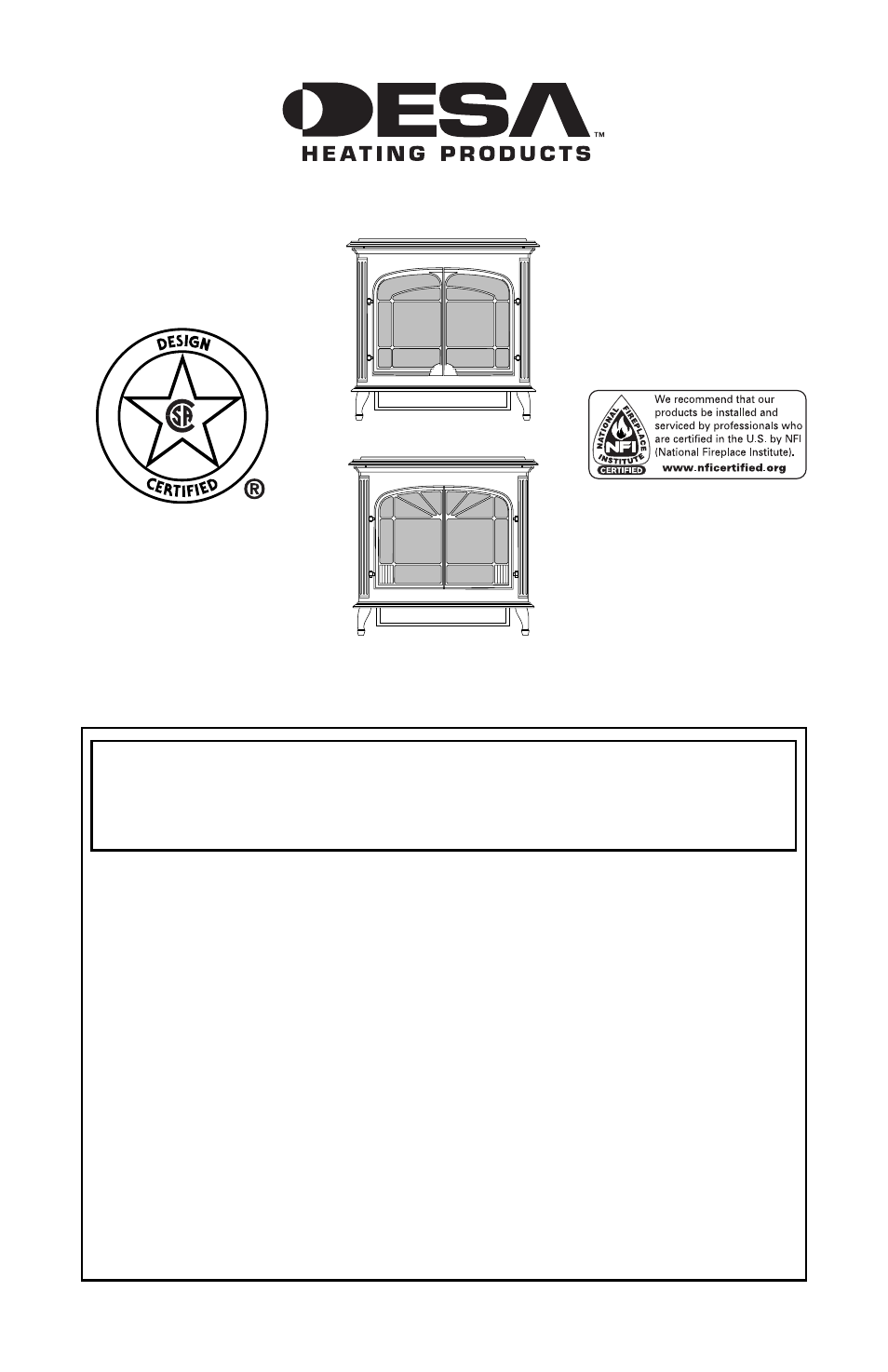 DESA™
HEATING PRODUCTS

DESIGN
CSA
CERTIFIED
®

NATIONAL FIREPLACE INSTITUTE
NFI
CERTIFIED
We recommend that our products be installed and serviced by professionals who are certified in the U.S. by NFI (National Fireplace Institute).
www.nficertified.org